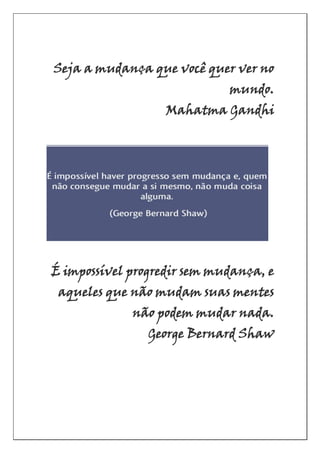 Seja a mudança que você quer ver no mundo.
Mahatma Gandhi

É impossível haver progresso sem mudança e, quem não consegue mudar a si mesmo, não muda coisa alguma.

(George Bernard Shaw)

É impossível progredir sem mudança, e aqueles que não mudam suas mentes não podem mudar nada.
George Bernard Shaw